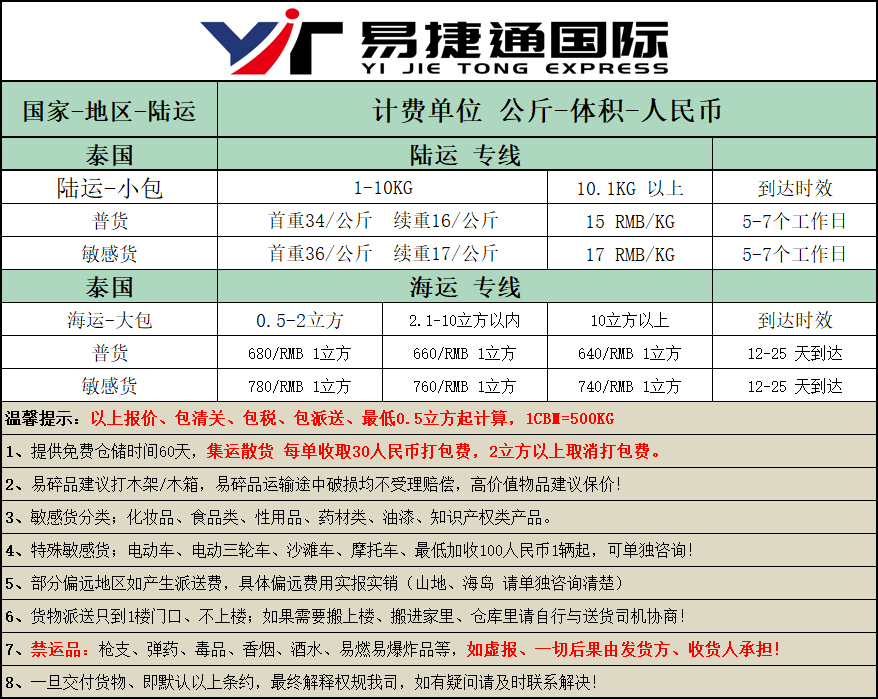 YJT 易捷通国际
YI JIE TONG EXPRESS

| 国家-地区-陆运 | 计费单位 公斤-体积-人民币 | | |
|---|---|---|---|
| 泰国 | 陆运 专线 | | |
| 陆运-小包 | 1-10KG | 10.1KG 以上 | 到达时效 |
| 普货 | 首重34/公斤 续重16/公斤 | 15 RMB/KG | 5-7个工作日 |
| 敏感货 | 首重36/公斤 续重17/公斤 | 17 RMB/KG | 5-7个工作日 |

| 泰国 | 海运 专线 | | | |
|---|---|---|---|---|
| 海运-大包 | 0.5-2立方 | 2.1-10立方以内 | 10立方以上 | 到达时效 |
| 普货 | 680/RMB 1立方 | 660/RMB 1立方 | 640/RMB 1立方 | 12-25 天到达 |
| 敏感货 | 780/RMB 1立方 | 760/RMB 1立方 | 740/RMB 1立方 | 12-25 天到达 |

温馨提示：以上报价、包清关、包税、包派送、最低0.5立方起计算，1CBM=500KG

1、提供免费仓储时间60天，集运散货 每单收取30人民币打包费，2立方以上取消打包费。

2、易碎品建议打木架/木箱，易碎品运输途中破损均不受理赔偿，高价值物品建议保价!

3、敏感货分类；化妆品、食品类、性用品、药材类、油漆、知识产权类产品。

4、特殊敏感货；电动车、电动三轮车、沙滩车、摩托车、最低加收100人民币1辆起，可单独咨询!

5、部分偏远地区如产生派送费，具体偏远费用实报实销（山地、海岛 请单独咨询清楚）

6、货物派送只到1楼门口、不上楼；如果需要搬上楼、搬进家里、仓库里请自行与送货司机协商!

7、禁运品：枪支、弹药、毒品、香烟、酒水、易燃易爆炸品等，如虚报、一切后果由发货方、收货人承担!

8、一旦交付货物、即默认以上条约，最终解释权规我司，如有疑问请及时联系解决!